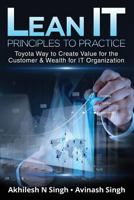 LEAN IT
PRINCIPLES TO PRACTICE
Toyota Way to Create Value for the Customer & Wealth for IT Organization

Akhilesh N Singh • Avinash Singh